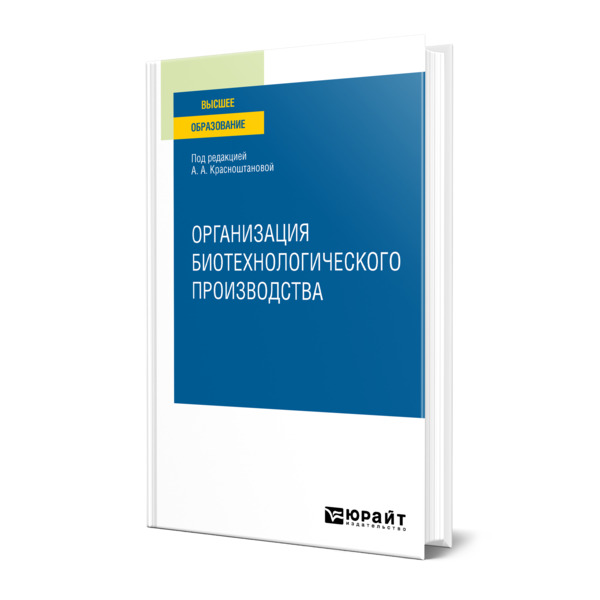 ВЫСШЕЕ
ОБРАЗОВАНИЕ

Под редакцией
А. А. Красноштановой

ОРГАНИЗАЦИЯ БИОТЕХНОЛОГИЧЕСКОГО ПРОИЗВОДСТВА

ЮРАЙТ
издательство